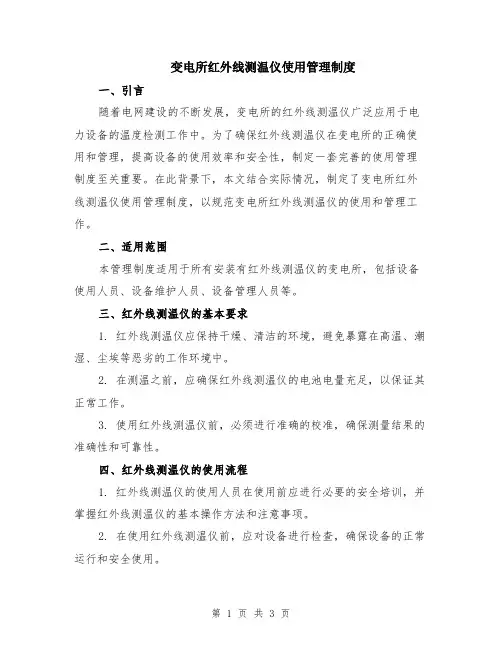 变电所红外线测温仪使用管理制度

一、引言

随着电网建设的不断发展，变电所的红外线测温仪广泛应用于电力设备的温度检测工作中。为了确保红外线测温仪在变电所的正确使用和管理，提高设备的使用效率和安全性，制定一套完善的使用管理制度至关重要。在此背景下，本文结合实际情况，制定了变电所红外线测温仪使用管理制度，以规范变电所红外线测温仪的使用和管理工作。

二、适用范围

本管理制度适用于所有安装有红外线测温仪的变电所，包括设备使用人员、设备维护人员、设备管理人员等。

三、红外线测温仪的基本要求

1. 红外线测温仪应保持干燥、清洁的环境，避免暴露在高温、潮湿、尘埃等恶劣的工作环境中。

2. 在测温之前，应确保红外线测温仪的电池电量充足，以保证其正常工作。

3. 使用红外线测温仪前，必须进行准确的校准，确保测量结果的准确性和可靠性。

四、红外线测温仪的使用流程

1. 红外线测温仪的使用人员在使用前应进行必要的安全培训，并掌握红外线测温仪的基本操作方法和注意事项。

2. 在使用红外线测温仪前，应对设备进行检查，确保设备的正常运行和安全使用。

第 1 页 共 3 页